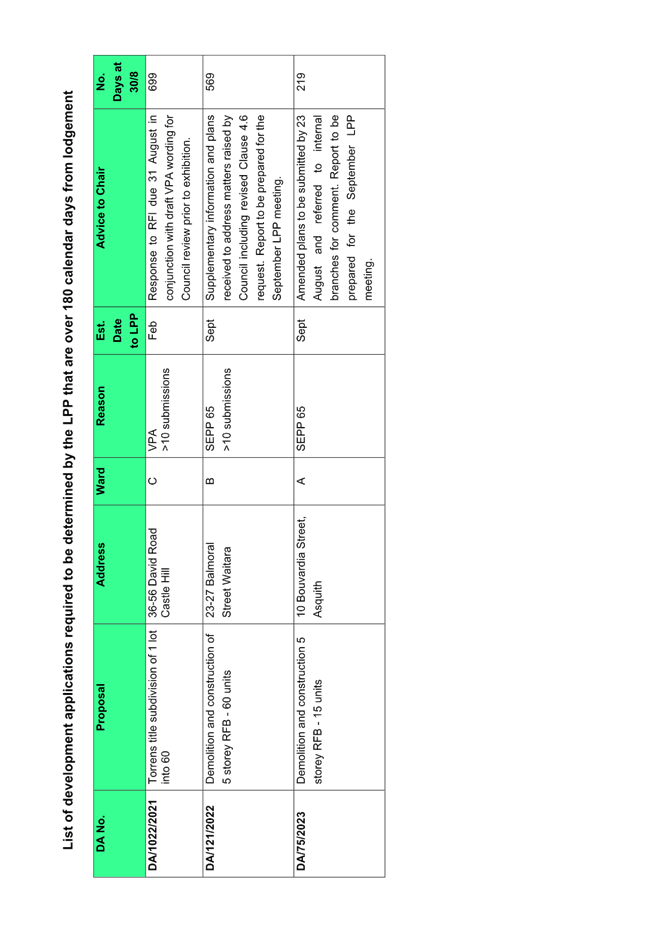 List of development applications required to be determined by the LPP that are over 180 calendar days from lodgement

| DA No. | Proposal | Address | Ward | Reason | Est. Date to LPP | Advice to Chair | No. Days at 30/8 |
|---|---|---|---|---|---|---|---|
| DA/1022/2021 | Torrens title subdivision of 1 lot into 60 | 36-56 David Road Castle Hill | C | VPA >10 submissions | Feb | Response to RFI due 31 August in conjunction with draft VPA wording for Council review prior to exhibition. | 699 |
| DA/121/2022 | Demolition and construction of 5 storey RFB - 60 units | 23-27 Balmoral Street Waitara | B | SEPP 65 >10 submissions | Sept | Supplementary information and plans received to address matters raised by Council including revised Clause 4.6 request. Report to be prepared for the September LPP meeting. | 569 |
| DA/75/2023 | Demolition and construction 5 storey RFB - 15 units | 10 Bouvardia Street, Asquith | A | SEPP 65 | Sept | Amended plans to be submitted by 23 August and referred to internal branches for comment. Report to be prepared for the September LPP meeting. | 219 |